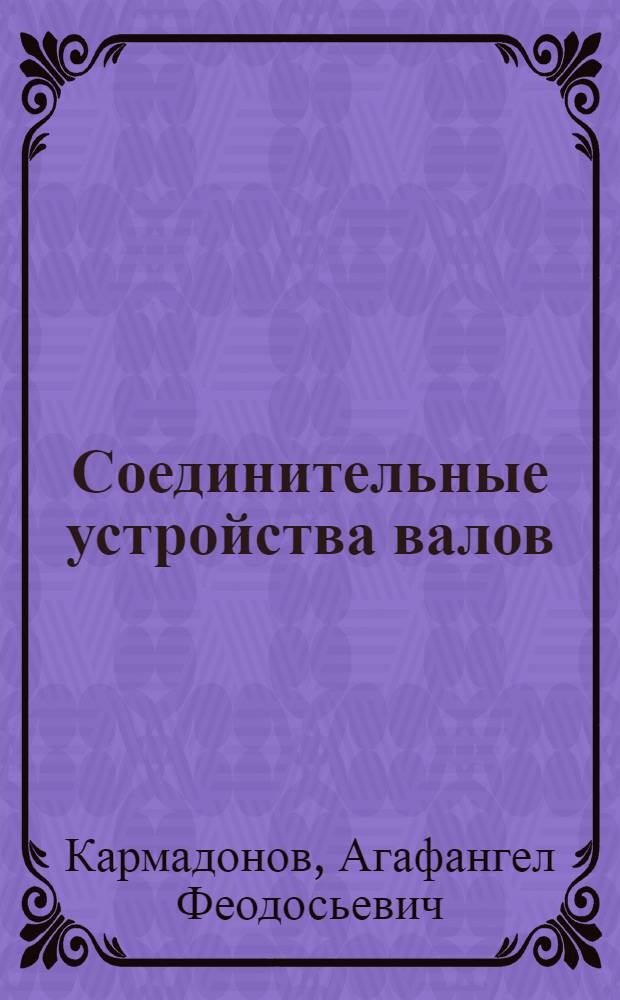 Соединительные устройства валов

Кармадонов, Агафангел Феодосьевич